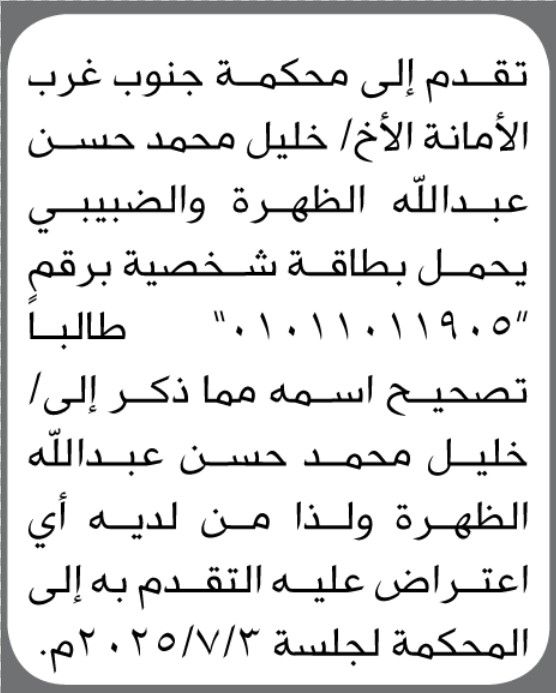 تقدم إلى محكمة جنوب غرب الأمانة الأخ/ خليل محمد حسن عبدالله الظهرة والضبيبي يحمل بطاقة شخصية برقم "٠١٠١١٠١١٩٠٥" طالباً تصحيح اسمه مما ذكر إلى/ خليل محمد حسن عبدالله الظهرة ولذا من لديه أي اعتراض عليه التقدم به إلى المحكمة لجلسة ٢٠٢٥/٧/٣م.